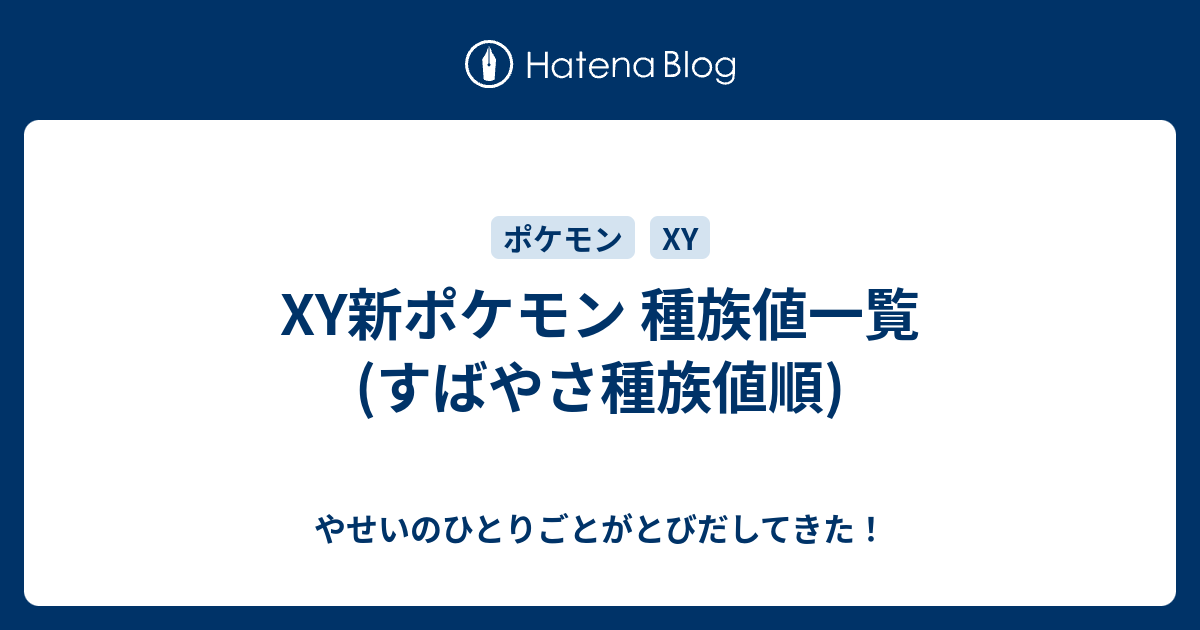 Hatena Blog

ポケモン XY

XY新ポケモン 種族値一覧 (すばやさ種族値順)

やせいのひとりごとがとびだしてきた！